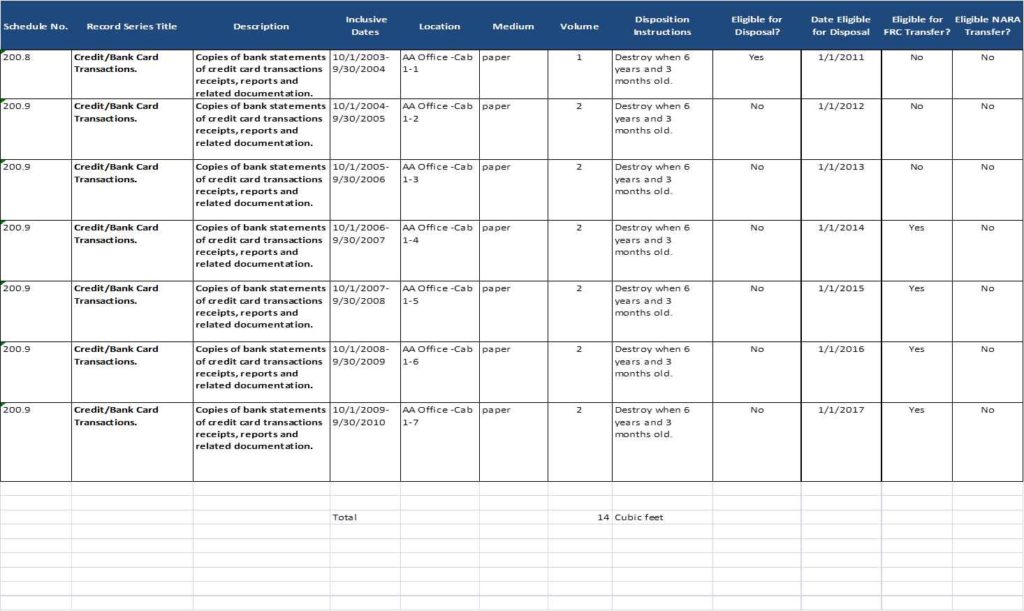 | Schedule No. | Record Series Title | Description | Inclusive Dates | Location | Medium | Volume | Disposition Instructions | Eligible for Disposal? | Date Eligible for Disposal | Eligible for FRC Transfer? | Eligible NARA Transfer? |
|---|---|---|---|---|---|---|---|---|---|---|---|
| 200.8 | Credit/Bank Card Transactions. | Copies of bank statements of credit card transactions receipts, reports and related documentation. | 10/1/2003-9/30/2004 | AA Office -Cab 1-1 | paper | 1 | Destroy when 6 years and 3 months old. | Yes | 1/1/2011 | No | No |
| 200.9 | Credit/Bank Card Transactions. | Copies of bank statements of credit card transactions receipts, reports and related documentation. | 10/1/2004-9/30/2005 | AA Office -Cab 1-2 | paper | 2 | Destroy when 6 years and 3 months old. | No | 1/1/2012 | No | No |
| 200.9 | Credit/Bank Card Transactions. | Copies of bank statements of credit card transactions receipts, reports and related documentation. | 10/1/2005-9/30/2006 | AA Office -Cab 1-3 | paper | 2 | Destroy when 6 years and 3 months old. | No | 1/1/2013 | No | No |
| 200.9 | Credit/Bank Card Transactions. | Copies of bank statements of credit card transactions receipts, reports and related documentation. | 10/1/2006-9/30/2007 | AA Office -Cab 1-4 | paper | 2 | Destroy when 6 years and 3 months old. | No | 1/1/2014 | Yes | No |
| 200.9 | Credit/Bank Card Transactions. | Copies of bank statements of credit card transactions receipts, reports and related documentation. | 10/1/2007-9/30/2008 | AA Office -Cab 1-5 | paper | 2 | Destroy when 6 years and 3 months old. | No | 1/1/2015 | Yes | No |
| 200.9 | Credit/Bank Card Transactions. | Copies of bank statements of credit card transactions receipts, reports and related documentation. | 10/1/2008-9/30/2009 | AA Office -Cab 1-6 | paper | 2 | Destroy when 6 years and 3 months old. | No | 1/1/2016 | Yes | No |
| 200.9 | Credit/Bank Card Transactions. | Copies of bank statements of credit card transactions receipts, reports and related documentation. | 10/1/2009-9/30/2010 | AA Office -Cab 1-7 | paper | 2 | Destroy when 6 years and 3 months old. | No | 1/1/2017 | Yes | No |
| | | | Total | | | 14 | Cubic feet | | | | |